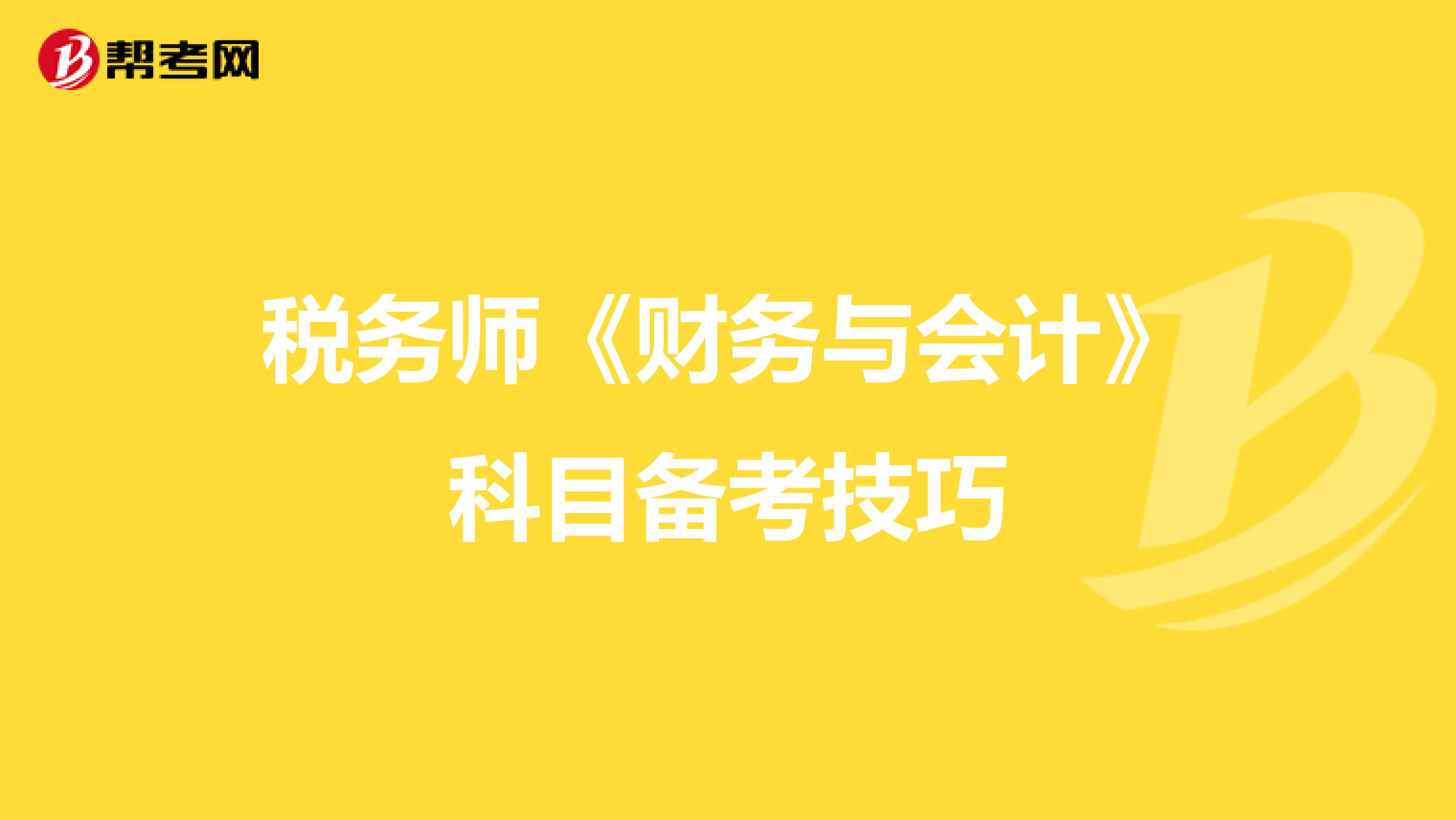 帮考网

税务师《财务与会计》科目备考技巧